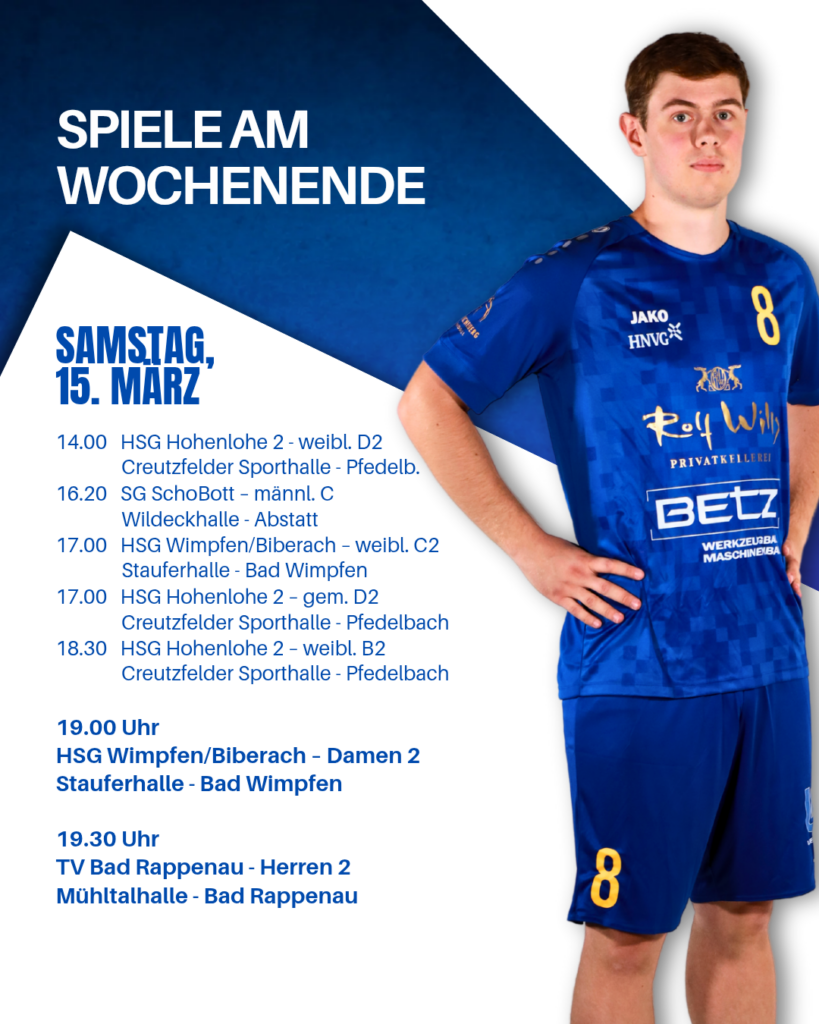 SPIELE AM WOCHENENDE

SAMSTAG, 15. MÄRZ

14.00 HSG Hohenlohe 2 - weibl. D2
Creutzfelder Sporthalle - Pfedelb.
16.20 SG SchoBott – männl. C
Wildeckhalle - Abstatt
17.00 HSG Wimpfen/Biberach – weibl. C2
Stauferhalle - Bad Wimpfen
17.00 HSG Hohenlohe 2 – gem. D2
Creutzfelder Sporthalle - Pfedelbach
18.30 HSG Hohenlohe 2 – weibl. B2
Creutzfelder Sporthalle - Pfedelbach

19.00 Uhr
HSG Wimpfen/Biberach – Damen 2
Stauferhalle - Bad Wimpfen

19.30 Uhr
TV Bad Rappenau - Herren 2
Mühltalhalle - Bad Rappenau

JAKO
HNVG
8
Rolf Willy
PRIVATKELLEREI
BETZ
WERKZEUGBA
MASCHINENBA
8